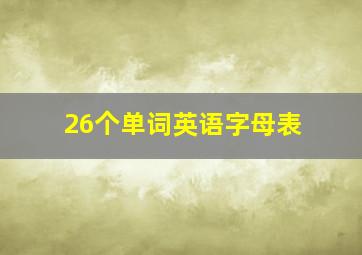 26个单词英语字母表